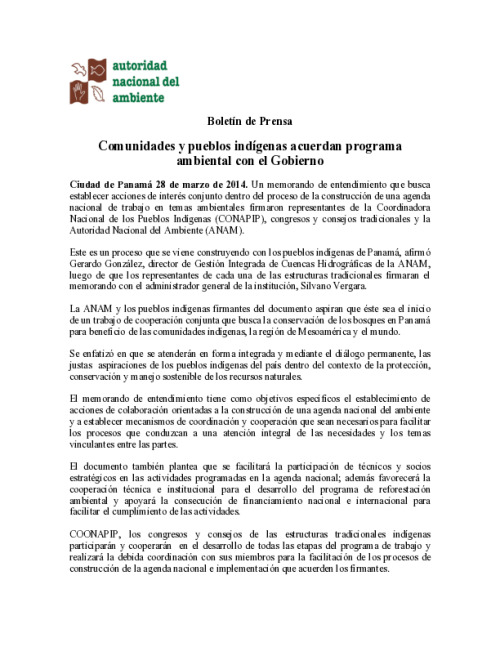 autoridad nacional del ambiente

Boletín de Prensa

Comunidades y pueblos indígenas acuerdan programa ambiental con el Gobierno

Ciudad de Panamá 28 de marzo de 2014. Un memorando de entendimiento que busca establecer acciones de interés conjunto dentro del proceso de la construcción de una agenda nacional de trabajo en temas ambientales firmaron representantes de la Coordinadora Nacional de los Pueblos Indígenas (CONAPIP), congresos y consejos tradicionales y la Autoridad Nacional del Ambiente (ANAM).

Este es un proceso que se viene construyendo con los pueblos indígenas de Panamá, afirmó Gerardo González, director de Gestión Integrada de Cuencas Hidrográficas de la ANAM, luego de que los representantes de cada una de las estructuras tradicionales firmaran el memorando con el administrador general de la institución, Silvano Vergara.

La ANAM y los pueblos indígenas firmantes del documento aspiran que éste sea el inicio de un trabajo de cooperación conjunta que busca la conservación de los bosques en Panamá para beneficio de las comunidades indígenas, la región de Mesoamérica y el mundo.

Se enfatizó en que se atenderán en forma integrada y mediante el diálogo permanente, las justas aspiraciones de los pueblos indígenas del país dentro del contexto de la protección, conservación y manejo sostenible de los recursos naturales.

El memorando de entendimiento tiene como objetivos específicos el establecimiento de acciones de colaboración orientadas a la construcción de una agenda nacional del ambiente y a establecer mecanismos de coordinación y cooperación que sean necesarios para facilitar los procesos que conduzcan a una atención integral de las necesidades y los temas vinculantes entre las partes.

El documento también plantea que se facilitará la participación de técnicos y socios estratégicos en las actividades programadas en la agenda nacional; además favorecerá la cooperación técnica e institucional para el desarrollo del programa de reforestación ambiental y apoyará la consecución de financiamiento nacional e internacional para facilitar el cumplimiento de las actividades.

COONAPIP, los congresos y consejos de las estructuras tradicionales indígenas participarán y cooperarán en el desarrollo de todas las etapas del programa de trabajo y realizará la debida coordinación con sus miembros para la facilitación de los procesos de construcción de la agenda nacional e implementación que acuerden los firmantes.